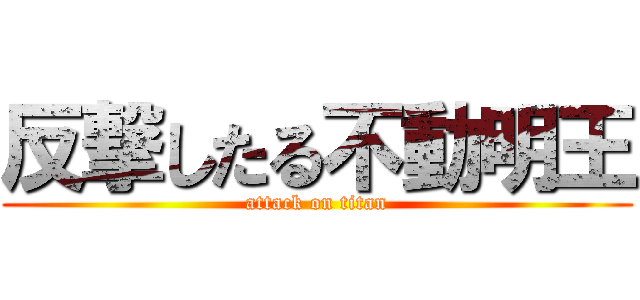 反撃したる不動明王
attack on titan